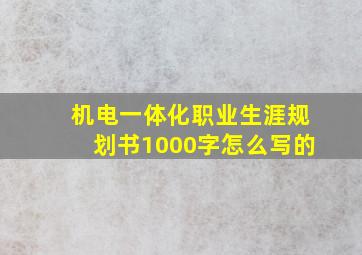 机电一体化职业生涯规划书1000字怎么写的